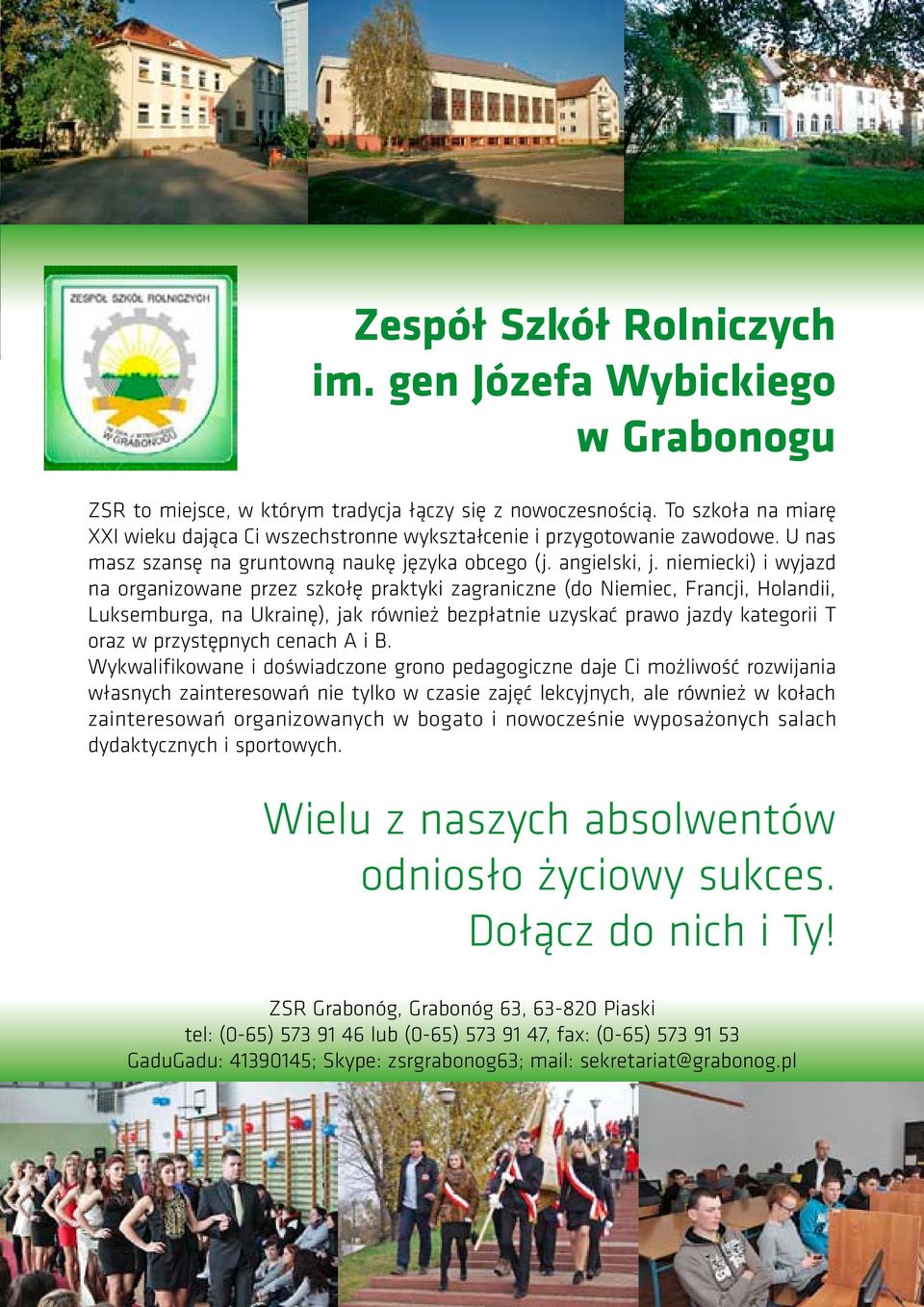 ZESPÓŁ SZKÓŁ ROLNICZYCH
IM. GEN. J. WYBICKIEGO
W GRABONOGU

Zespół Szkół Rolniczych
im. gen Józefa Wybickiego
w Grabonogu

ZSR to miejsce, w którym tradycja łączy się z nowoczesnością. To szkoła na miarę XXI wieku dająca Ci wszechstronne wykształcenie i przygotowanie zawodowe. U nas masz szansę na gruntowną naukę języka obcego (j. angielski, j. niemiecki) i wyjazd na organizowane przez szkołę praktyki zagraniczne (do Niemiec, Francji, Holandii, Luksemburga, na Ukrainę), jak również bezpłatnie uzyskać prawo jazdy kategorii T oraz w przystępnych cenach A i B.
Wykwalifikowane i doświadczone grono pedagogiczne daje Ci możliwość rozwijania własnych zainteresowań nie tylko w czasie zajęć lekcyjnych, ale również w kołach zainteresowań organizowanych w bogato i nowocześnie wyposażonych salach dydaktycznych i sportowych.

Wielu z naszych absolwentów odniosło życiowy sukces. Dołącz do nich i Ty!

ZSR Grabonóg, Grabonóg 63, 63-820 Piaski
tel: (0-65) 573 91 46 lub (0-65) 573 91 47, fax: (0-65) 573 91 53
GaduGadu: 41390145; Skype: zsrgrabonog63; mail: sekretariat@grabonog.pl